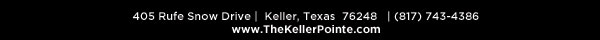 405 Rufe Snow Drive | Keller, Texas 76248 | (817) 743-4386
www.TheKellerPointe.com